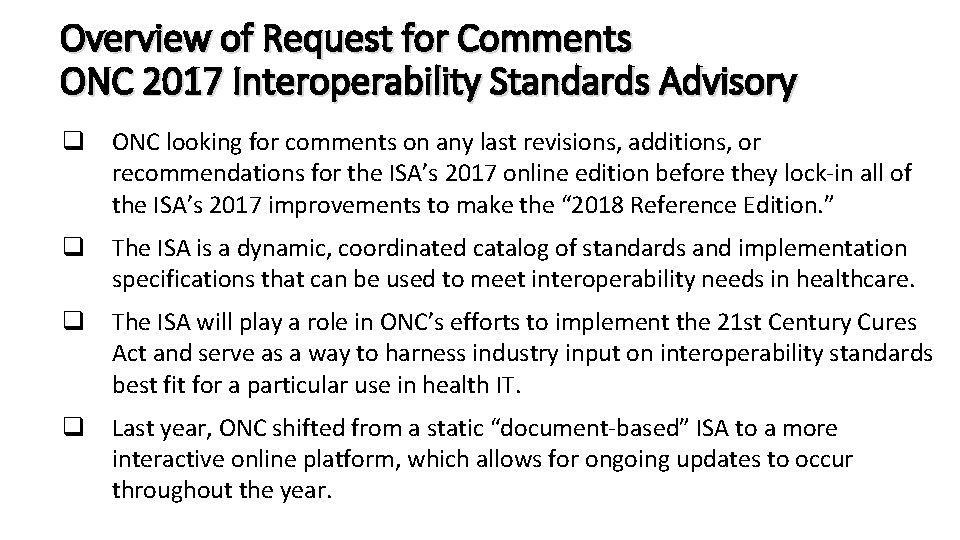 Overview of Request for Comments
ONC 2017 Interoperability Standards Advisory

❑ ONC looking for comments on any last revisions, additions, or recommendations for the ISA's 2017 online edition before they lock-in all of the ISA's 2017 improvements to make the "2018 Reference Edition."

❑ The ISA is a dynamic, coordinated catalog of standards and implementation specifications that can be used to meet interoperability needs in healthcare.

❑ The ISA will play a role in ONC's efforts to implement the 21st Century Cures Act and serve as a way to harness industry input on interoperability standards best fit for a particular use in health IT.

❑ Last year, ONC shifted from a static "document-based" ISA to a more interactive online platform, which allows for ongoing updates to occur throughout the year.